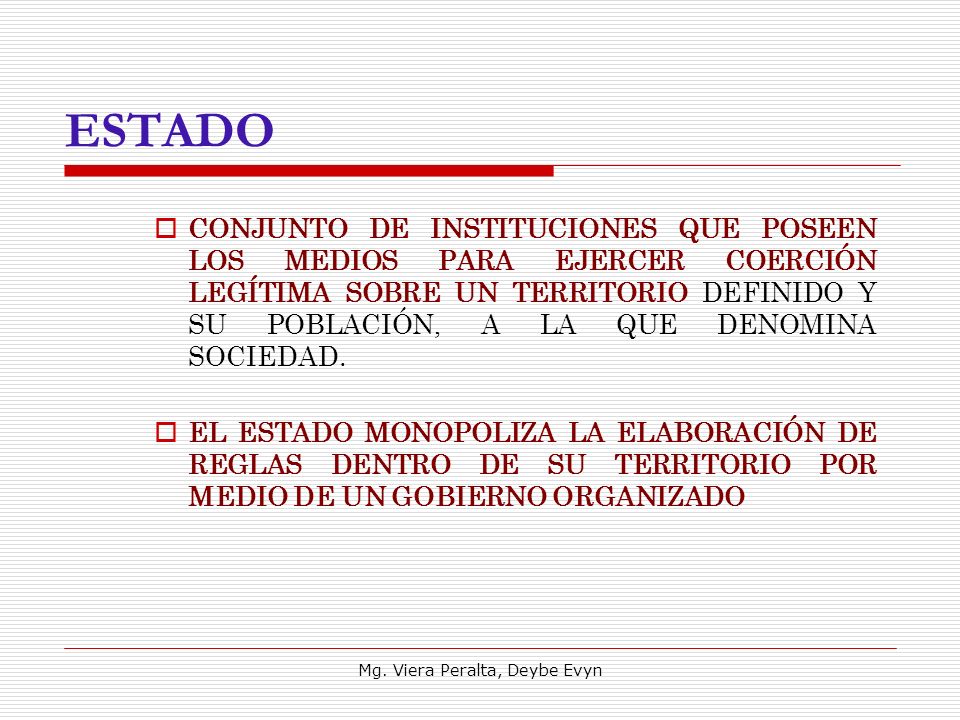 ESTADO

CONJUNTO DE INSTITUCIONES QUE POSEEN LOS MEDIOS PARA EJERCER COERCIÓN LEGÍTIMA SOBRE UN TERRITORIO DEFINIDO Y SU POBLACIÓN, A LA QUE DENOMINA SOCIEDAD.

EL ESTADO MONOPOLIZA LA ELABORACIÓN DE REGLAS DENTRO DE SU TERRITORIO POR MEDIO DE UN GOBIERNO ORGANIZADO

Mg. Viera Peralta, Deybe Evyn